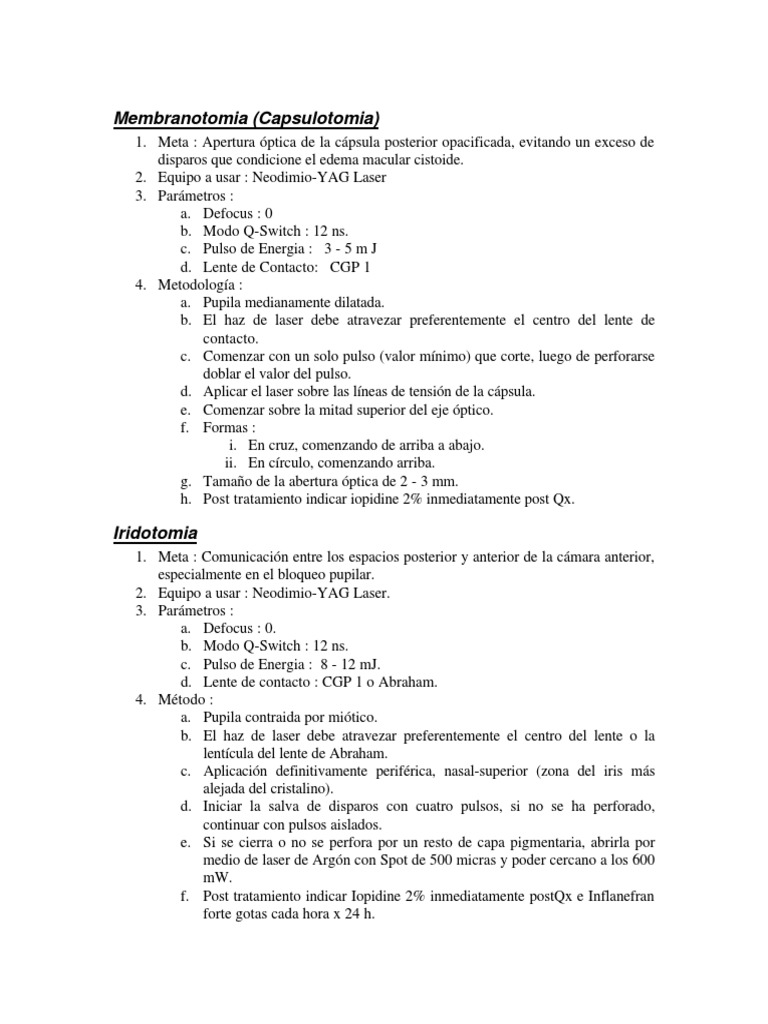 Membranotomia (Capsulotomia)

1. Meta : Apertura óptica de la cápsula posterior opacificada, evitando un exceso de disparos que condicione el edema macular cistoide.
2. Equipo a usar : Neodimio-YAG Laser
3. Parámetros :
a. Defocus : 0
b. Modo Q-Switch : 12 ns.
c. Pulso de Energia : 3 - 5 m J
d. Lente de Contacto: CGP 1
4. Metodología :
a. Pupila medianamente dilatada.
b. El haz de laser debe atravezar preferentemente el centro del lente de contacto.
c. Comenzar con un solo pulso (valor mínimo) que corte, luego de perforarse doblar el valor del pulso.
d. Aplicar el laser sobre las líneas de tensión de la cápsula.
e. Comenzar sobre la mitad superior del eje óptico.
f. Formas :
i. En cruz, comenzando de arriba a abajo.
ii. En círculo, comenzando arriba.
g. Tamaño de la abertura óptica de 2 - 3 mm.
h. Post tratamiento indicar iopidine 2% inmediatamente post Qx.

Iridotomia

1. Meta : Comunicación entre los espacios posterior y anterior de la cámara anterior, especialmente en el bloqueo pupilar.
2. Equipo a usar : Neodimio-YAG Laser.
3. Parámetros :
a. Defocus : 0.
b. Modo Q-Switch : 12 ns.
c. Pulso de Energia : 8 - 12 mJ.
d. Lente de contacto : CGP 1 o Abraham.
4. Método :
a. Pupila contraida por miótico.
b. El haz de laser debe atravezar preferentemente el centro del lente o la lentícula del lente de Abraham.
c. Aplicación definitivamente periférica, nasal-superior (zona del iris más alejada del cristalino).
d. Iniciar la salva de disparos con cuatro pulsos, si no se ha perforado, continuar con pulsos aislados.
e. Si se cierra o no se perfora por un resto de capa pigmentaria, abrirla por medio de laser de Argón con Spot de 500 micras y poder cercano a los 600 mW.
f. Post tratamiento indicar Iopidine 2% inmediatamente postQx e Inflanefran forte gotas cada hora x 24 h.